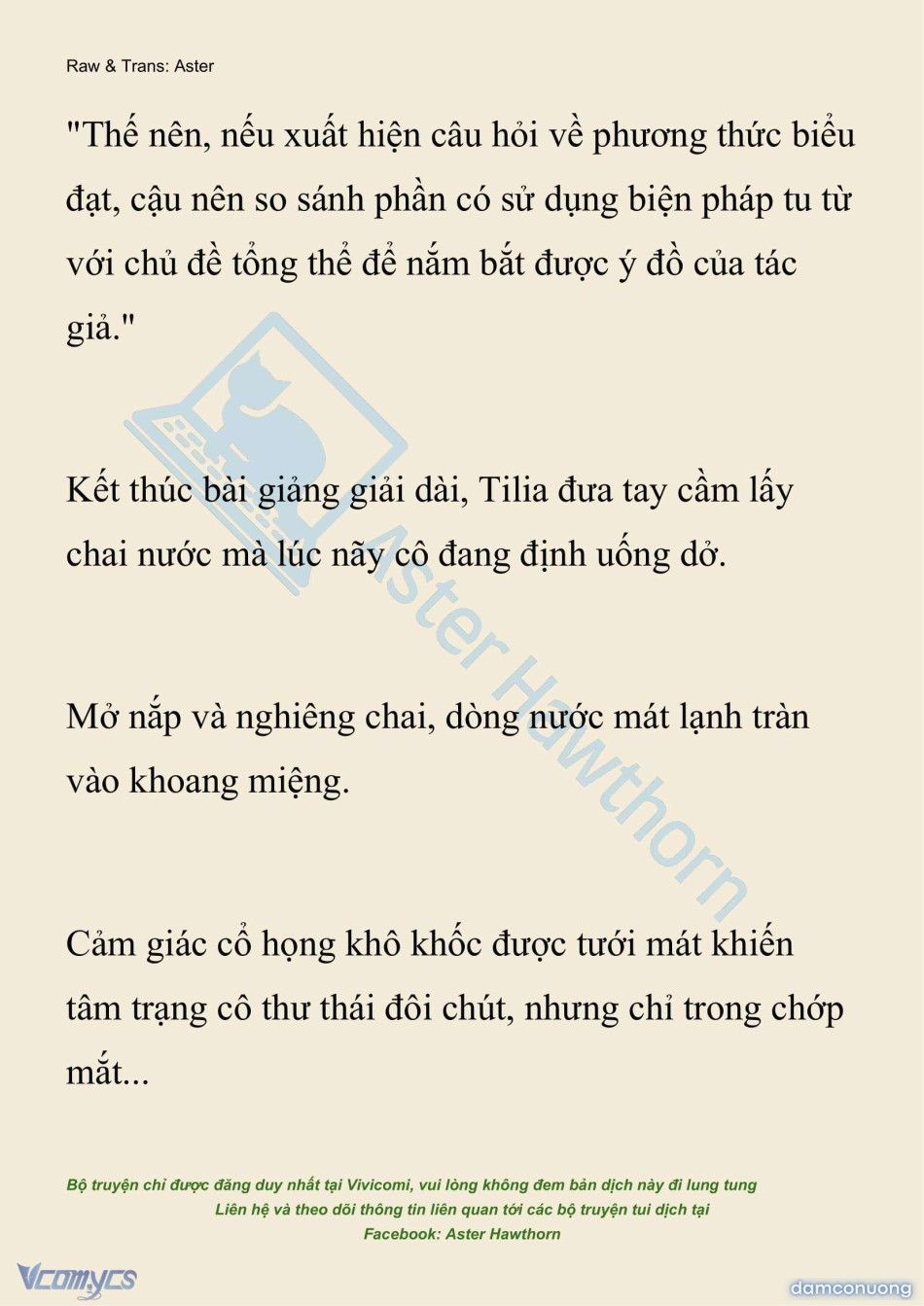 Raw & Trans: Aster

"Thế nên, nếu xuất hiện câu hỏi về phương thức biểu đạt, cậu nên so sánh phần có sử dụng biện pháp tu từ với chủ đề tổng thể để nắm bắt được ý đồ của tác giả."

Kết thúc bài giảng giải dài, Tilia đưa tay cầm lấy chai nước mà lúc nãy cô đang định uống dở.

Mở nắp và nghiêng chai, dòng nước mát lạnh tràn vào khoang miệng.

Cảm giác cổ họng khô khốc được tưới mát khiến tâm trạng cô thư thái đôi chút, nhưng chỉ trong chớp mắt...

Aster Hawthorn

Bộ truyện chỉ được đăng duy nhất tại Vivicomi, vui lòng không đem bản dịch này đi lung tung
Liên hệ và theo dõi thông tin liên quan tới các bộ truyện tui dịch tại
Facebook: Aster Hawthorn

Vcomycs

damconuong